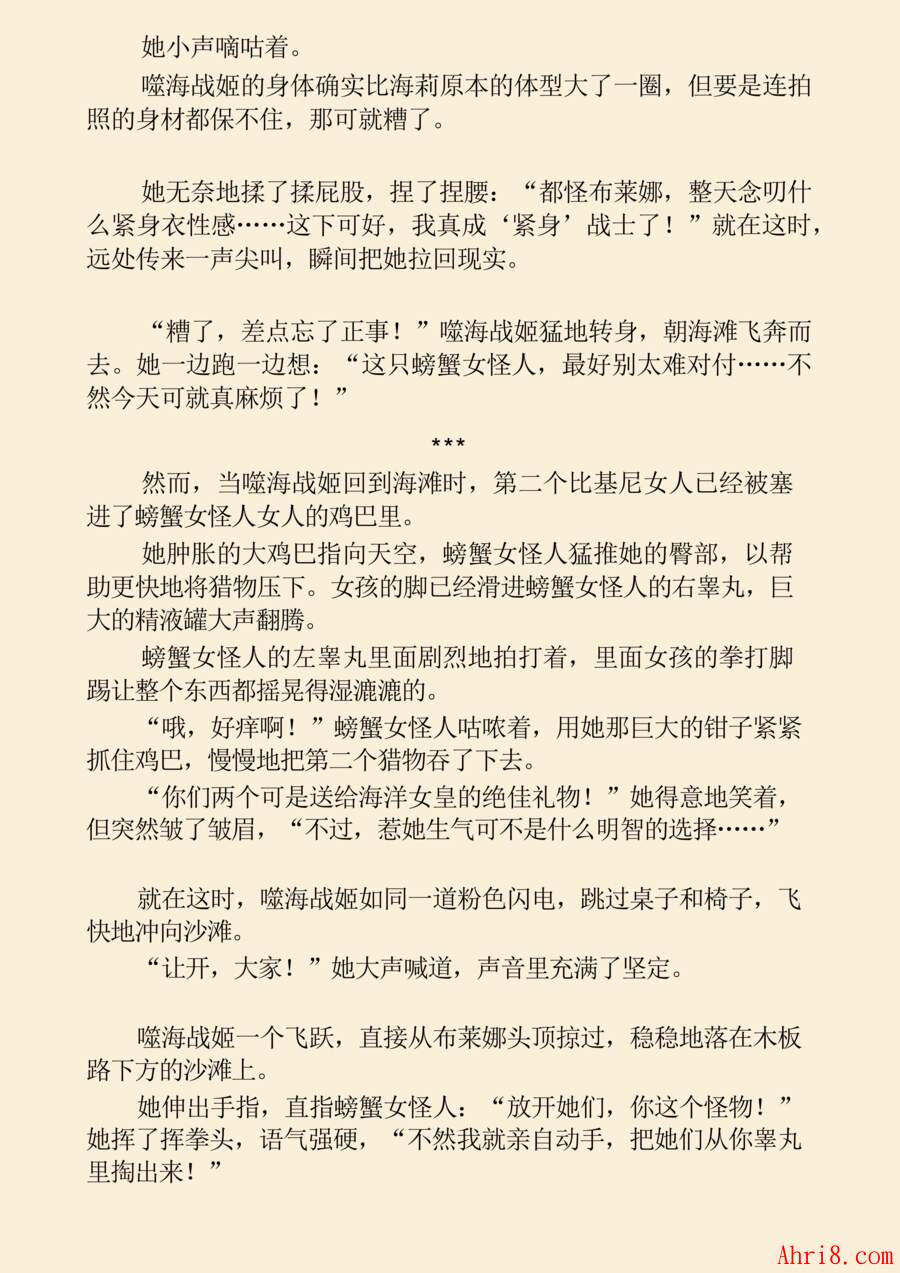 她小声嘀咕着。

噬海战姬的身体确实比海莉原本的体型大了一圈，但要是连拍照的身材都保不住，那可就糟了。

她无奈地揉了揉屁股，捏了捏腰：“都怪布莱娜，整天念叨什么紧身衣性感……这下可好，我真成‘紧身’战士了！”就在这时，远处传来一声尖叫，瞬间把她拉回现实。

“糟了，差点忘了正事！”噬海战姬猛地转身，朝海滩飞奔而去。她一边跑一边想：“这只螃蟹女怪人，最好别太难对付……不然今天可就真麻烦了！”

***

然而，当噬海战姬回到海滩时，第二个比基尼女人已经被塞进了螃蟹女怪人女人的鸡巴里。

她肿胀的大鸡巴指向天空，螃蟹女怪人猛推她的臀部，以帮助更快地将猎物压下。女孩的脚已经滑进螃蟹女怪人的右睾丸，巨大的精液罐大声翻腾。

螃蟹女怪人的左睾丸里面剧烈地拍打着，里面女孩的拳打脚踢让整个东西都摇晃得湿漉漉的。

“哦，好痒啊！”螃蟹女怪人咕哝着，用她那巨大的钳子紧紧抓住鸡巴，慢慢地把第二个猎物吞了下去。

“你们两个可是送给海洋女皇的绝佳礼物！”她得意地笑着，但突然皱了皱眉，“不过，惹她生气可不是什么明智的选择……”

就在这时，噬海战姬如同一道粉色闪电，跳过桌子和椅子，飞快地冲向沙滩。

“让开，大家！”她大声喊道，声音里充满了坚定。

噬海战姬一个飞跃，直接从布莱娜头顶掠过，稳稳地落在木板路下方的沙滩上。

她伸出手指，直指螃蟹女怪人：“放开她们，你这个怪物！”她挥了挥拳头，语气强硬，“不然我就亲自动手，把她们从你睾丸里掏出来！”

Ahri8.com